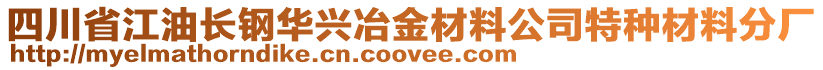 四川省江油长钢华兴冶金材料公司特种材料分厂
http://myelmathorndike.cn.coovee.com